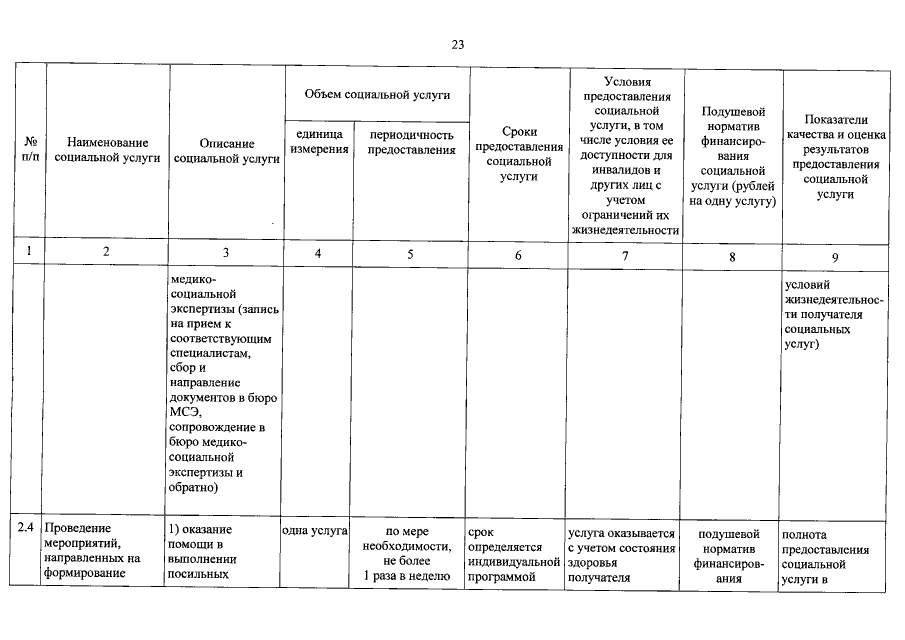 23

| № п/п | Наименование социальной услуги | Описание социальной услуги | Объем социальной услуги: единица измерения | Объем социальной услуги: периодичность предоставления | Сроки предоставления социальной услуги | Условия предоставления социальной услуги, в том числе условия ее доступности для инвалидов и других лиц с учетом ограничений их жизнедеятельности | Подушевой норматив финансирования социальной услуги (рублей на одну услугу) | Показатели качества и оценка результатов предоставления социальной услуги |
|---|---|---|---|---|---|---|---|---|
| 1 | 2 | 3 | 4 | 5 | 6 | 7 | 8 | 9 |
| | | медико-социальной экспертизы (запись на прием к соответствующим специалистам, сбор и направление документов в бюро МСЭ, сопровождение в бюро медико-социальной экспертизы и обратно) | | | | | | условий жизнедеятельности получателя социальных услуг) |
| 2.4 | Проведение мероприятий, направленных на формирование | 1) оказание помощи в выполнении посильных | одна услуга | по мере необходимости, не более 1 раза в неделю | срок определяется индивидуальной программой | услуга оказывается с учетом состояния здоровья получателя | подушевой норматив финансирования | полнота предоставления социальной услуги в |